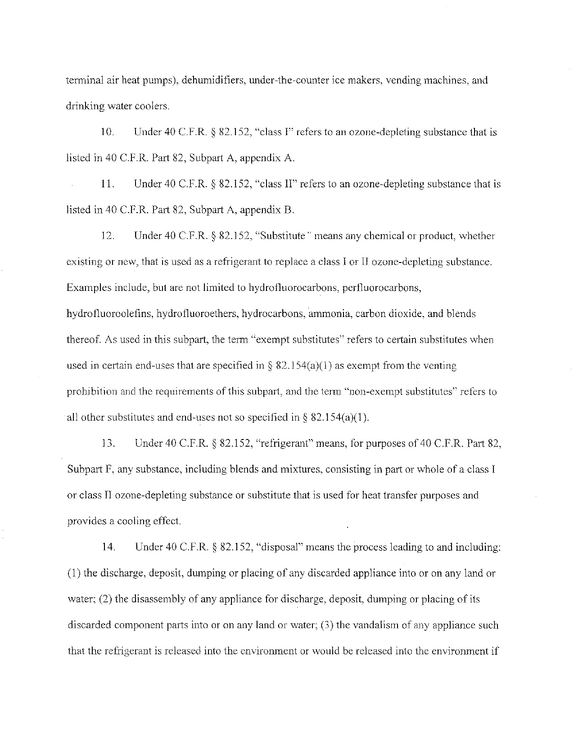 terminal air heat pumps), dehumidifiers, under-the-counter ice makers, vending machines, and drinking water coolers.

10. Under 40 C.F.R. § 82.152, "class I" refers to an ozone-depleting substance that is listed in 40 C.F.R. Part 82, Subpart A, appendix A.

11. Under 40 C.F.R. § 82.152, "class II" refers to an ozone-depleting substance that is listed in 40 C.F.R. Part 82, Subpart A, appendix B.

12. Under 40 C.F.R. § 82.152, "Substitute" means any chemical or product, whether existing or new, that is used as a refrigerant to replace a class I or II ozone-depleting substance. Examples include, but are not limited to hydrofluorocarbons, perfluorocarbons, hydrofluoroolefins, hydrofluoroethers, hydrocarbons, ammonia, carbon dioxide, and blends thereof. As used in this subpart, the term "exempt substitutes" refers to certain substitutes when used in certain end-uses that are specified in § 82.154(a)(1) as exempt from the venting prohibition and the requirements of this subpart, and the term "non-exempt substitutes" refers to all other substitutes and end-uses not so specified in § 82.154(a)(1).

13. Under 40 C.F.R. § 82.152, "refrigerant" means, for purposes of 40 C.F.R. Part 82, Subpart F, any substance, including blends and mixtures, consisting in part or whole of a class I or class II ozone-depleting substance or substitute that is used for heat transfer purposes and provides a cooling effect.

14. Under 40 C.F.R. § 82.152, "disposal" means the process leading to and including: (1) the discharge, deposit, dumping or placing of any discarded appliance into or on any land or water; (2) the disassembly of any appliance for discharge, deposit, dumping or placing of its discarded component parts into or on any land or water; (3) the vandalism of any appliance such that the refrigerant is released into the environment or would be released into the environment if